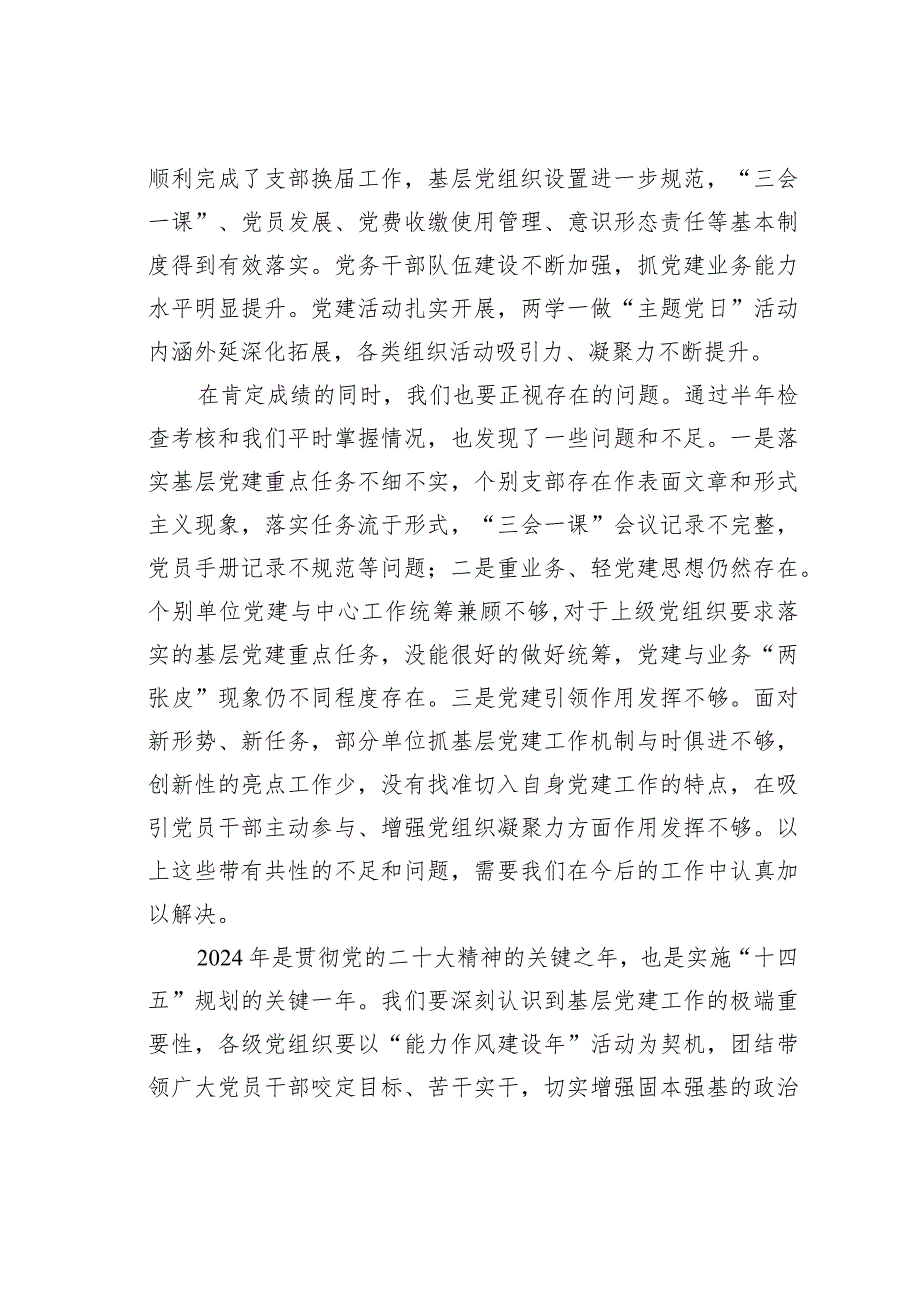 顺利完成了支部换届工作，基层党组织设置进一步规范，“三会一课”、党员发展、党费收缴使用管理、意识形态责任等基本制度得到有效落实。党务干部队伍建设不断加强，抓党建业务能力水平明显提升。党建活动扎实开展，两学一做“主题党日”活动内涵外延深化拓展，各类组织活动吸引力、凝聚力不断提升。

在肯定成绩的同时，我们也要正视存在的问题。通过半年检查考核和我们平时掌握情况，也发现了一些问题和不足。一是落实基层党建重点任务不细不实，个别支部存在作表面文章和形式主义现象，落实任务流于形式，“三会一课”会议记录不完整，党员手册记录不规范等问题；二是重业务、轻党建思想仍然存在。个别单位党建与中心工作统筹兼顾不够，对于上级党组织要求落实的基层党建重点任务，没能很好的做好统筹，党建与业务“两张皮”现象仍不同程度存在。三是党建引领作用发挥不够。面对新形势、新任务，部分单位抓基层党建工作机制与时俱进不够，创新性的亮点工作少，没有找准切入自身党建工作的特点，在吸引党员干部主动参与、增强党组织凝聚力方面作用发挥不够。以上这些带有共性的不足和问题，需要我们在今后的工作中认真加以解决。

2024年是贯彻党的二十大精神的关键之年，也是实施“十四五”规划的关键一年。我们要深刻认识到基层党建工作的极端重要性，各级党组织要以“能力作风建设年”活动为契机，团结带领广大党员干部咬定目标、苦干实干，切实增强固本强基的政治